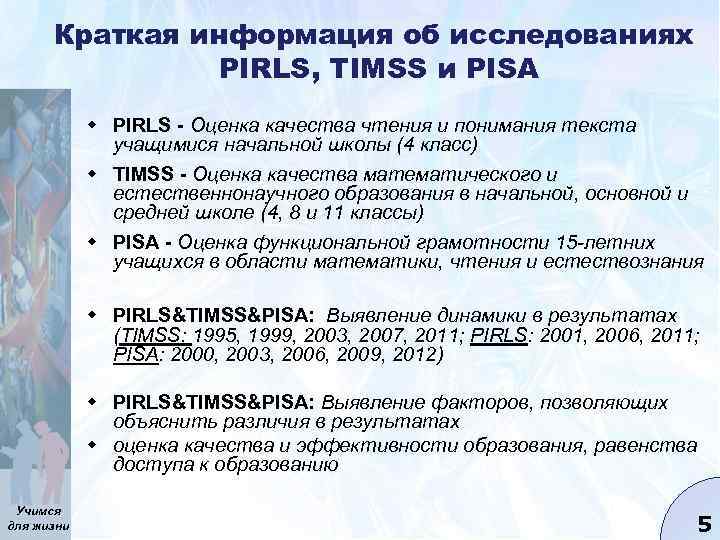 Краткая информация об исследованиях PIRLS, TIMSS и PISA

PIRLS - Оценка качества чтения и понимания текста учащимися начальной школы (4 класс)

TIMSS - Оценка качества математического и естественнонаучного образования в начальной, основной и средней школе (4, 8 и 11 классы)

PISA - Оценка функциональной грамотности 15-летних учащихся в области математики, чтения и естествознания

PIRLS&TIMSS&PISA: Выявление динамики в результатах (TIMSS: 1995, 1999, 2003, 2007, 2011; PIRLS: 2001, 2006, 2011; PISA: 2000, 2003, 2006, 2009, 2012)

PIRLS&TIMSS&PISA: Выявление факторов, позволяющих объяснить различия в результатах

оценка качества и эффективности образования, равенства доступа к образованию

Учимся для жизни

5